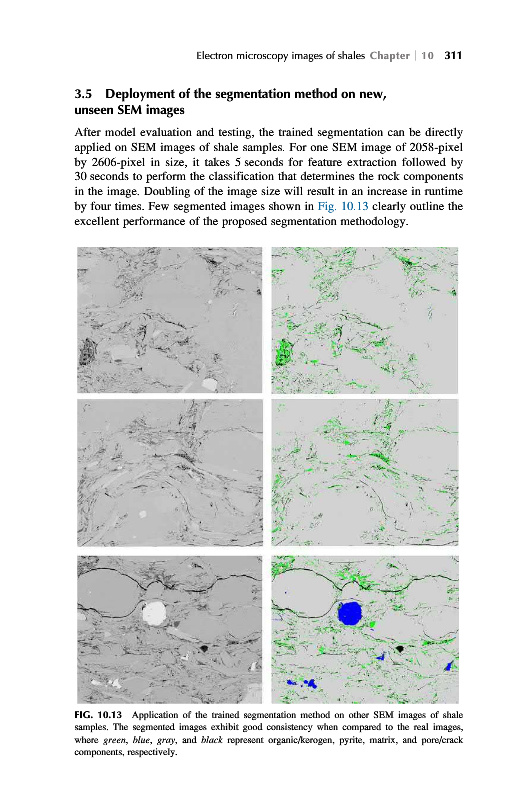 Electron microscopy images of shales Chapter | 10 311

3.5 Deployment of the segmentation method on new, unseen SEM images

After model evaluation and testing, the trained segmentation can be directly applied on SEM images of shale samples. For one SEM image of 2058-pixel by 2606-pixel in size, it takes 5 seconds for feature extraction followed by 30 seconds to perform the classification that determines the rock components in the image. Doubling of the image size will result in an increase in runtime by four times. Few segmented images shown in Fig. 10.13 clearly outline the excellent performance of the proposed segmentation methodology.

FIG. 10.13 Application of the trained segmentation method on other SEM images of shale samples. The segmented images exhibit good consistency when compared to the real images, where green, blue, gray, and black represent organic/kerogen, pyrite, matrix, and pore/crack components, respectively.